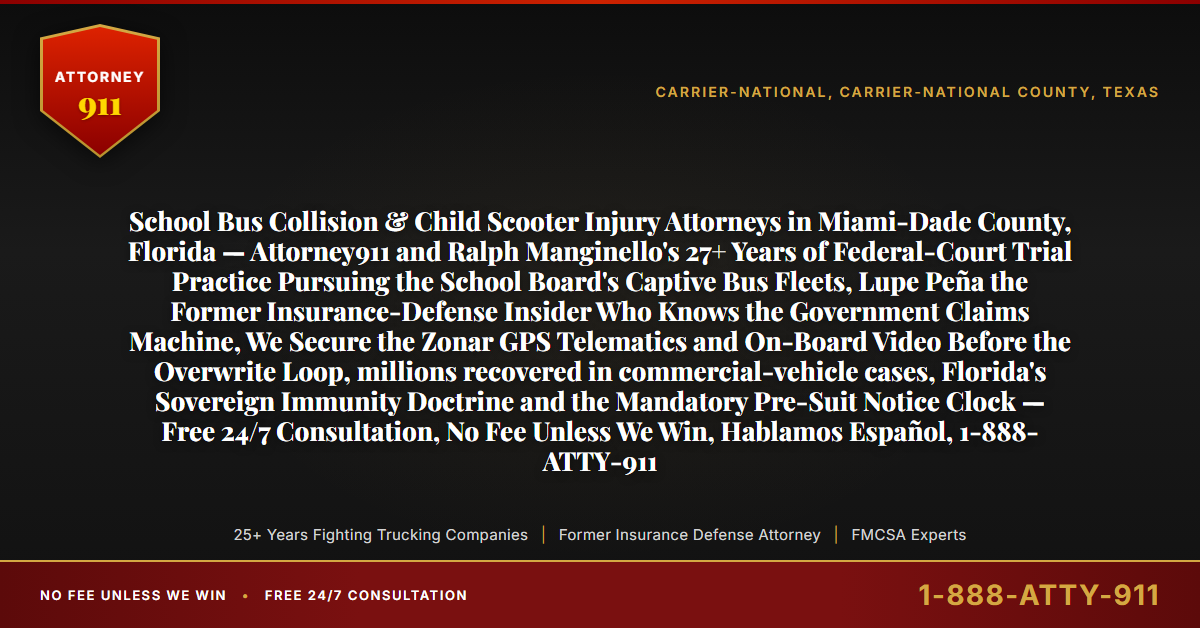 ATTORNEY
911

CARRIER-NATIONAL, CARRIER-NATIONAL COUNTY, TEXAS

School Bus Collision & Child Scooter Injury Attorneys in Miami-Dade County, Florida — Attorney911 and Ralph Manginello's 27+ Years of Federal-Court Trial Practice Pursuing the School Board's Captive Bus Fleets, Lupe Peña the Former Insurance-Defense Insider Who Knows the Government Claims Machine, We Secure the Zonar GPS Telematics and On-Board Video Before the Overwrite Loop, millions recovered in commercial-vehicle cases, Florida's Sovereign Immunity Doctrine and the Mandatory Pre-Suit Notice Clock — Free 24/7 Consultation, No Fee Unless We Win, Hablamos Español, 1-888-ATTY-911

25+ Years Fighting Trucking Companies | Former Insurance Defense Attorney | FMCSA Experts

NO FEE UNLESS WE WIN • FREE 24/7 CONSULTATION

1-888-ATTY-911